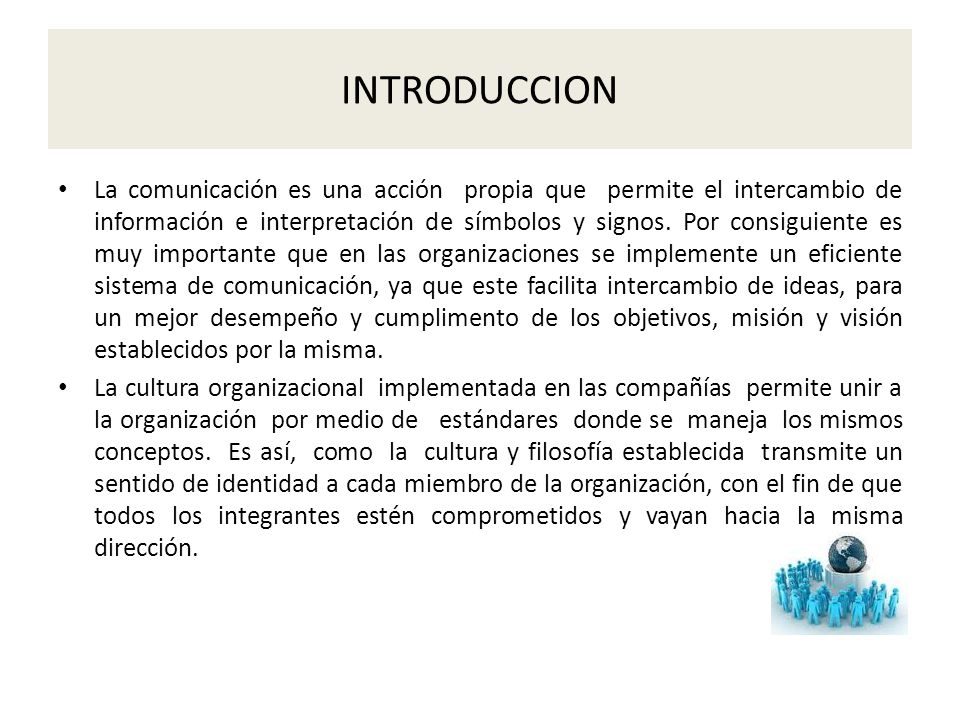 INTRODUCCION

• La comunicación es una acción propia que permite el intercambio de información e interpretación de símbolos y signos. Por consiguiente es muy importante que en las organizaciones se implemente un eficiente sistema de comunicación, ya que este facilita intercambio de ideas, para un mejor desempeño y cumplimento de los objetivos, misión y visión establecidos por la misma.

• La cultura organizacional implementada en las compañías permite unir a la organización por medio de estándares donde se maneja los mismos conceptos. Es así, como la cultura y filosofía establecida transmite un sentido de identidad a cada miembro de la organización, con el fin de que todos los integrantes estén comprometidos y vayan hacia la misma dirección.